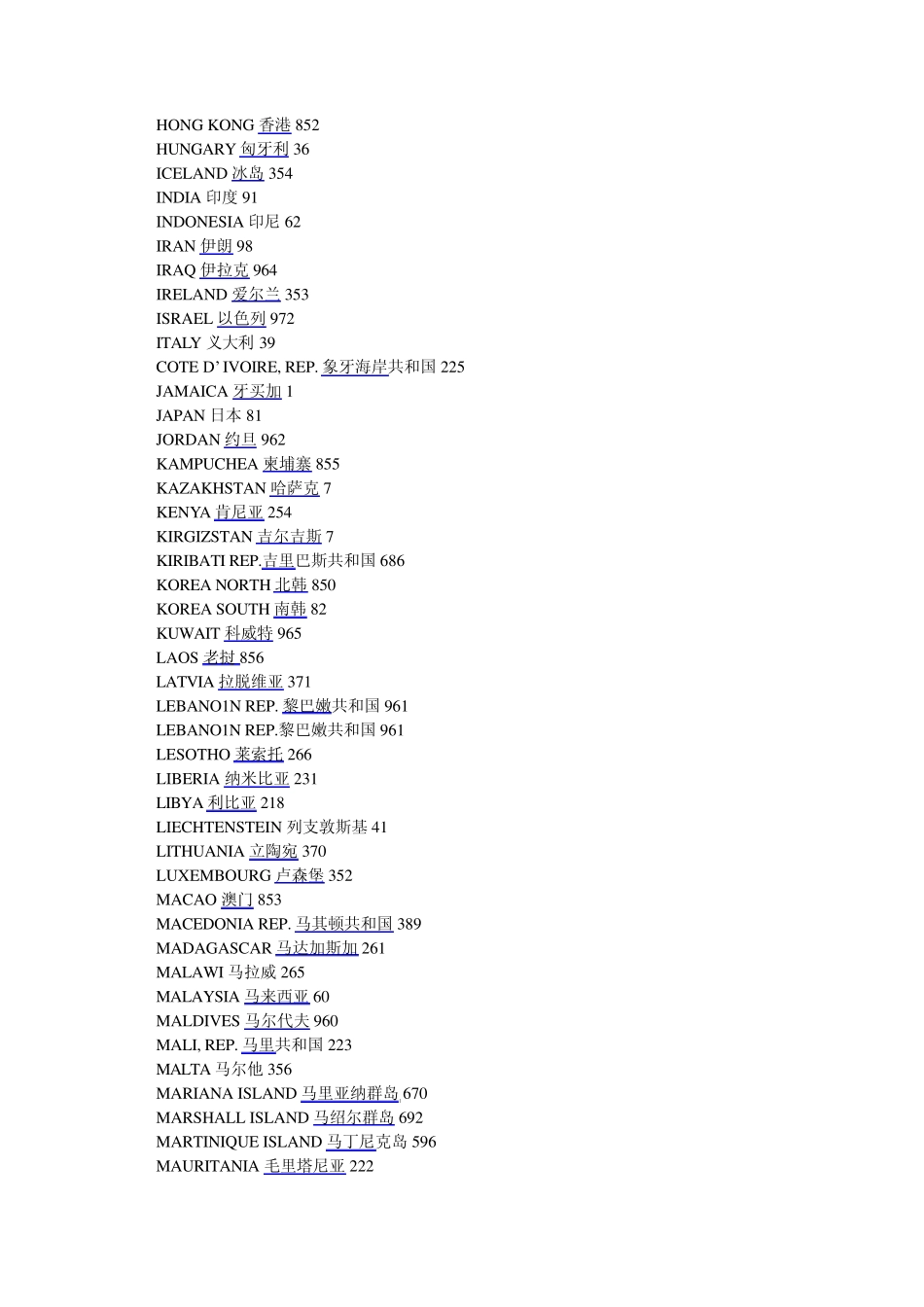 HONG KONG 香港 852
HUNGARY 匈牙利 36
ICELAND 冰岛 354
INDIA 印度 91
INDONESIA 印尼 62
IRAN 伊朗 98
IRAQ 伊拉克 964
IRELAND 爱尔兰 353
ISRAEL 以色列 972
ITALY 义大利 39
COTE D' IVOIRE, REP. 象牙海岸共和国 225
JAMAICA 牙买加 1
JAPAN 日本 81
JORDAN 约旦 962
KAMPUCHEA 柬埔寨 855
KAZAKHSTAN 哈萨克 7
KENYA 肯尼亚 254
KIRGIZSTAN 吉尔吉斯 7
KIRIBATI REP.吉里巴斯共和国 686
KOREA NORTH 北韩 850
KOREA SOUTH 南韩 82
KUWAIT 科威特 965
LAOS 老挝 856
LATVIA 拉脱维亚 371
LEBANO1N REP. 黎巴嫩共和国 961
LEBANO1N REP.黎巴嫩共和国 961
LESOTHO 莱索托 266
LIBERIA 纳米比亚 231
LIBYA 利比亚 218
LIECHTENSTEIN 列支敦斯基 41
LITHUANIA 立陶宛 370
LUXEMBOURG 卢森堡 352
MACAO 澳门 853
MACEDONIA REP. 马其顿共和国 389
MADAGASCAR 马达加斯加 261
MALAWI 马拉威 265
MALAYSIA 马来西亚 60
MALDIVES 马尔代夫 960
MALI, REP. 马里共和国 223
MALTA 马尔他 356
MARIANA ISLAND 马里亚纳群岛 670
MARSHALL ISLAND 马绍尔群岛 692
MARTINIQUE ISLAND 马丁尼克岛 596
MAURITANIA 毛里塔尼亚 222